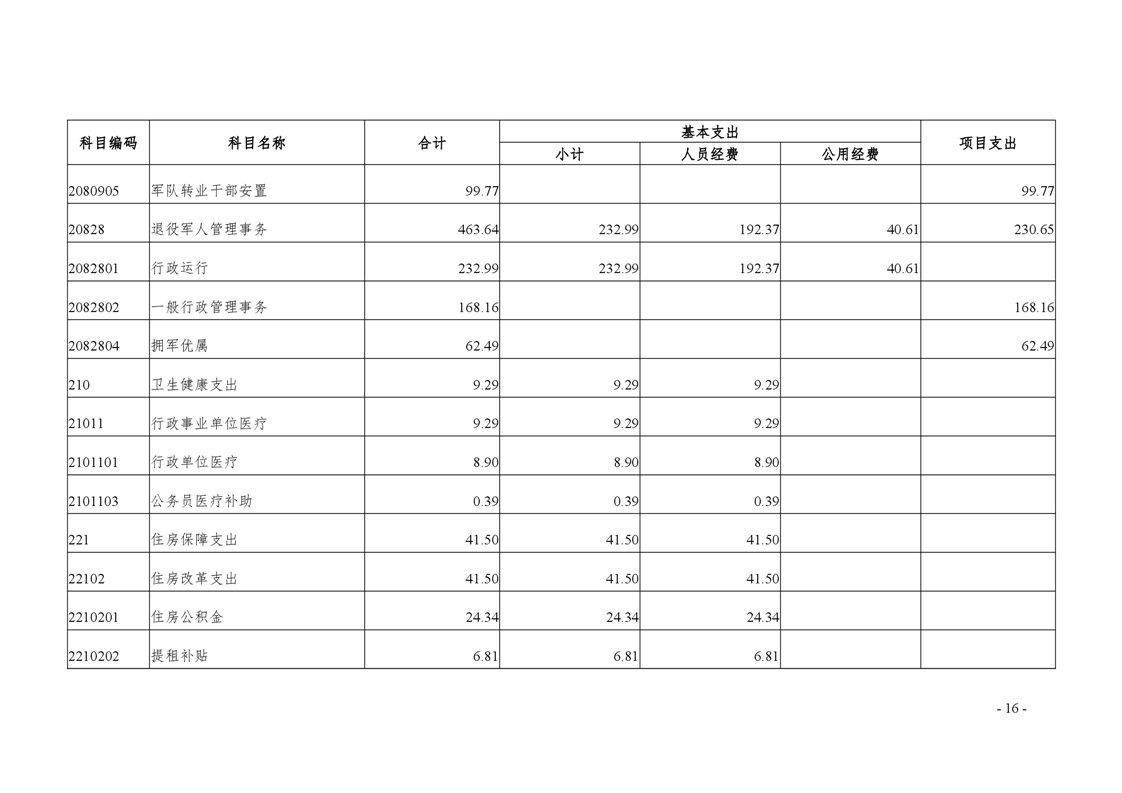 | 科目编码 | 科目名称 | 合计 | 基本支出 小计 | 基本支出 人员经费 | 基本支出 公用经费 | 项目支出 |
|---|---|---|---|---|---|---|
| 2080905 | 军队转业干部安置 | 99.77 | | | | 99.77 |
| 20828 | 退役军人管理事务 | 463.64 | 232.99 | 192.37 | 40.61 | 230.65 |
| 2082801 | 行政运行 | 232.99 | 232.99 | 192.37 | 40.61 | |
| 2082802 | 一般行政管理事务 | 168.16 | | | | 168.16 |
| 2082804 | 拥军优属 | 62.49 | | | | 62.49 |
| 210 | 卫生健康支出 | 9.29 | 9.29 | 9.29 | | |
| 21011 | 行政事业单位医疗 | 9.29 | 9.29 | 9.29 | | |
| 2101101 | 行政单位医疗 | 8.90 | 8.90 | 8.90 | | |
| 2101103 | 公务员医疗补助 | 0.39 | 0.39 | 0.39 | | |
| 221 | 住房保障支出 | 41.50 | 41.50 | 41.50 | | |
| 22102 | 住房改革支出 | 41.50 | 41.50 | 41.50 | | |
| 2210201 | 住房公积金 | 24.34 | 24.34 | 24.34 | | |
| 2210202 | 提租补贴 | 6.81 | 6.81 | 6.81 | | |

- 16 -